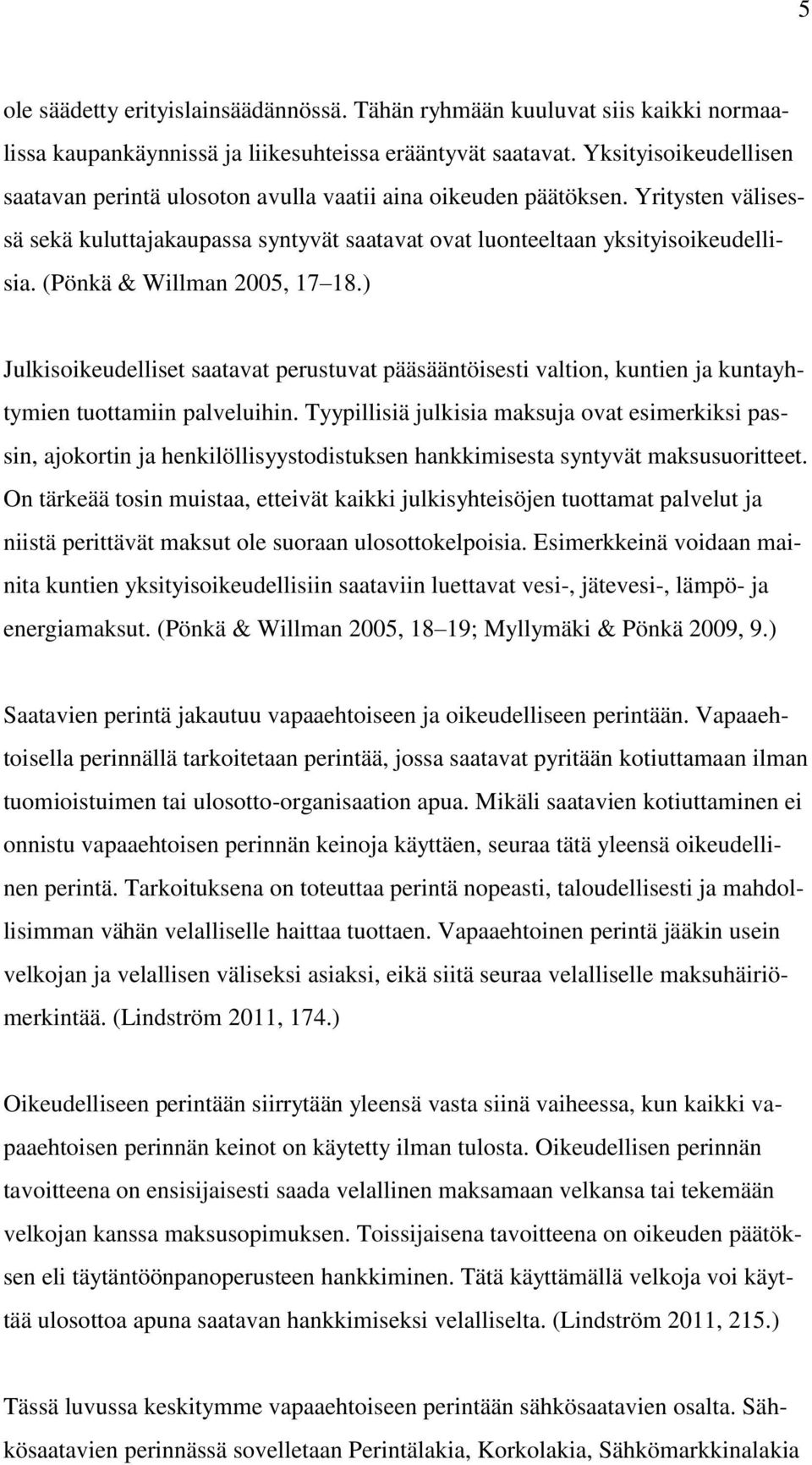 5

ole säädetty erityislainsäädännössä. Tähän ryhmään kuuluvat siis kaikki normaalissa kaupankäynnissä ja liikesuhteissa erääntyvät saatavat. Yksityisoikeudellisen saatavan perintä ulosoton avulla vaatii aina oikeuden päätöksen. Yritysten välisessä sekä kuluttajakaupassa syntyvät saatavat ovat luonteeltaan yksityisoikeudellisia. (Pönkä & Willman 2005, 17 18.)

Julkisoikeudelliset saatavat perustuvat pääsääntöisesti valtion, kuntien ja kuntayhtymien tuottamiin palveluihin. Tyypillisiä julkisia maksuja ovat esimerkiksi passin, ajokortin ja henkilöllisyystodistuksen hankkimisesta syntyvät maksusuoritteet. On tärkeää tosin muistaa, etteivät kaikki julkisyhteisöjen tuottamat palvelut ja niistä perittävät maksut ole suoraan ulosottokelpoisia. Esimerkkeinä voidaan mainita kuntien yksityisoikeudellisiin saataviin luettavat vesi-, jätevesi-, lämpö- ja energiamaksut. (Pönkä & Willman 2005, 18 19; Myllymäki & Pönkä 2009, 9.)

Saatavien perintä jakautuu vapaaehtoiseen ja oikeudelliseen perintään. Vapaaehtoisella perinnällä tarkoitetaan perintää, jossa saatavat pyritään kotiuttamaan ilman tuomioistuimen tai ulosotto-organisaation apua. Mikäli saatavien kotiuttaminen ei onnistu vapaaehtoisen perinnän keinoja käyttäen, seuraa tätä yleensä oikeudellinen perintä. Tarkoituksena on toteuttaa perintä nopeasti, taloudellisesti ja mahdollisimman vähän velalliselle haittaa tuottaen. Vapaaehtoinen perintä jääkin usein velkojan ja velallisen väliseksi asiaksi, eikä siitä seuraa velalliselle maksuhäiriömerkintää. (Lindström 2011, 174.)

Oikeudelliseen perintään siirrytään yleensä vasta siinä vaiheessa, kun kaikki vapaaehtoisen perinnän keinot on käytetty ilman tulosta. Oikeudellisen perinnän tavoitteena on ensisijaisesti saada velallinen maksamaan velkansa tai tekemään velkojan kanssa maksusopimuksen. Toissijaisena tavoitteena on oikeuden päätöksen eli täytäntöönpanoperusteen hankkiminen. Tätä käyttämällä velkoja voi käyttää ulosottoa apuna saatavan hankkimiseksi velalliselta. (Lindström 2011, 215.)

Tässä luvussa keskitymme vapaaehtoiseen perintään sähkösaatavien osalta. Sähkösaatavien perinnässä sovelletaan Perintälakia, Korkolakia, Sähkömarkkinalakia